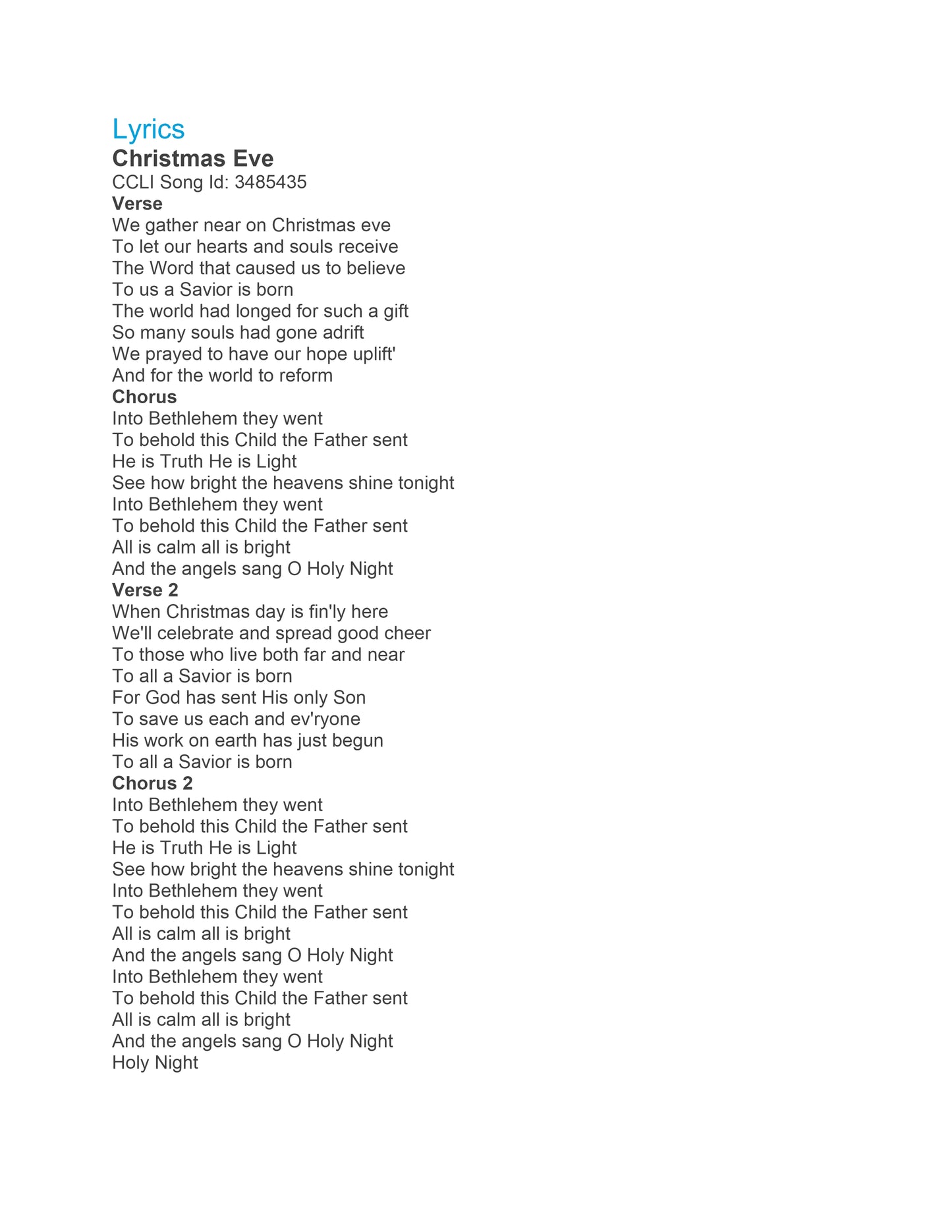 Lyrics
Christmas Eve
CCLI Song Id: 3485435
Verse
We gather near on Christmas eve
To let our hearts and souls receive
The Word that caused us to believe
To us a Savior is born
The world had longed for such a gift
So many souls had gone adrift
We prayed to have our hope uplift'
And for the world to reform
Chorus
Into Bethlehem they went
To behold this Child the Father sent
He is Truth He is Light
See how bright the heavens shine tonight
Into Bethlehem they went
To behold this Child the Father sent
All is calm all is bright
And the angels sang O Holy Night
Verse 2
When Christmas day is fin'ly here
We'll celebrate and spread good cheer
To those who live both far and near
To all a Savior is born
For God has sent His only Son
To save us each and ev'ryone
His work on earth has just begun
To all a Savior is born
Chorus 2
Into Bethlehem they went
To behold this Child the Father sent
He is Truth He is Light
See how bright the heavens shine tonight
Into Bethlehem they went
To behold this Child the Father sent
All is calm all is bright
And the angels sang O Holy Night
Into Bethlehem they went
To behold this Child the Father sent
All is calm all is bright
And the angels sang O Holy Night
Holy Night